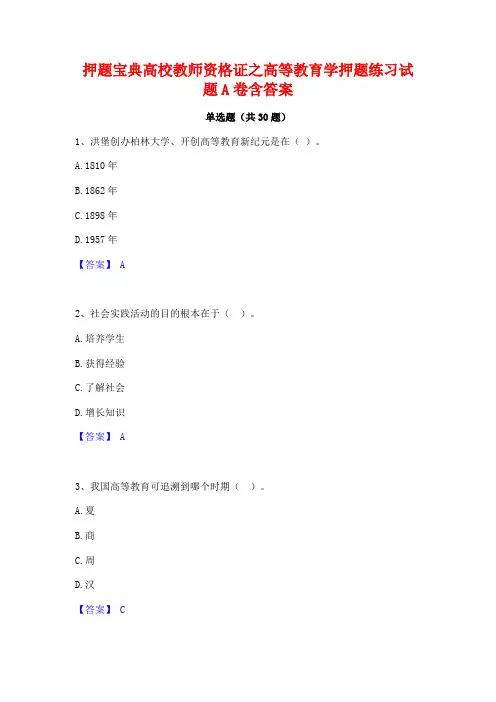 押题宝典高校教师资格证之高等教育学押题练习试题A卷含答案

单选题（共30题）

1、洪堡创办柏林大学、开创高等教育新纪元是在（ ）。

A. 1810年

B. 1862年

C. 1898年

D. 1957年

【答案】 A

2、社会实践活动的目的根本在于（ ）。

A. 培养学生

B. 获得经验

C. 了解社会

D. 增长知识

【答案】 A

3、我国高等教育可追溯到哪个时期（ ）。

A. 夏

B. 商

C. 周

D. 汉

【答案】 C